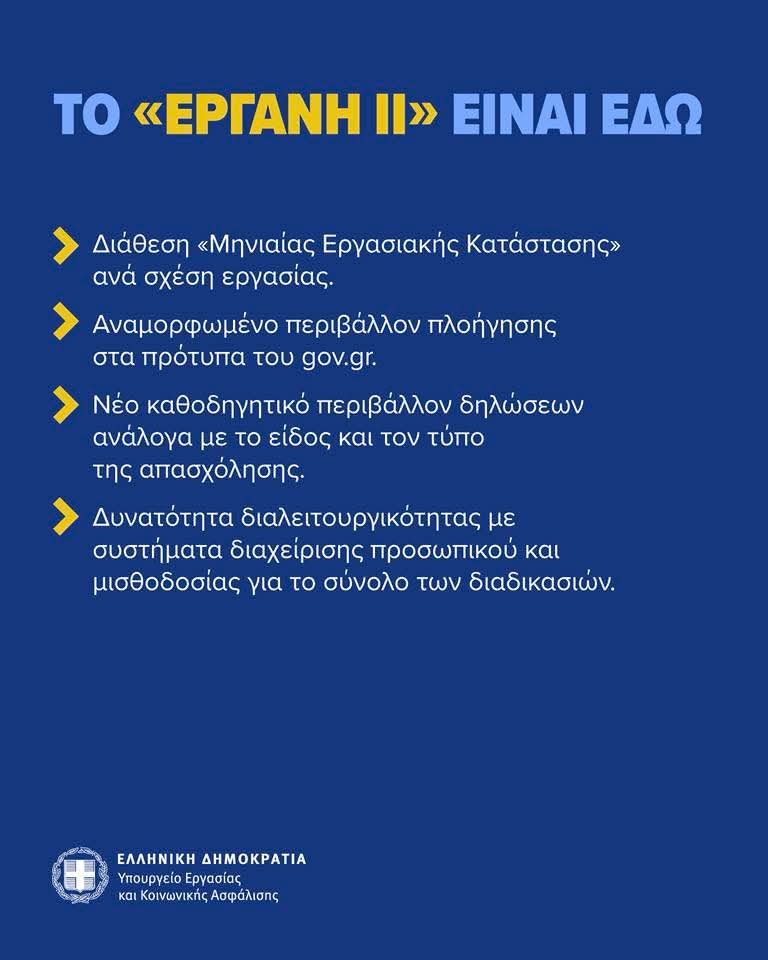 ΤΟ «ΕΡΓΑΝΗ ΙΙ» ΕΙΝΑΙ ΕΔΩ

Διάθεση «Μηνιαίας Εργασιακής Κατάστασης» ανά σχέση εργασίας.

Αναμορφωμένο περιβάλλον πλοήγησης στα πρότυπα του gov.gr.

Νέο καθοδηγητικό περιβάλλον δηλώσεων ανάλογα με το είδος και τον τύπο της απασχόλησης.

Δυνατότητα διαλειτουργικότητας με συστήματα διαχείρισης προσωπικού και μισθοδοσίας για το σύνολο των διαδικασιών.

ΕΛΛΗΝΙΚΗ ΔΗΜΟΚΡΑΤΙΑ
Υπουργείο Εργασίας
και Κοινωνικής Ασφάλισης